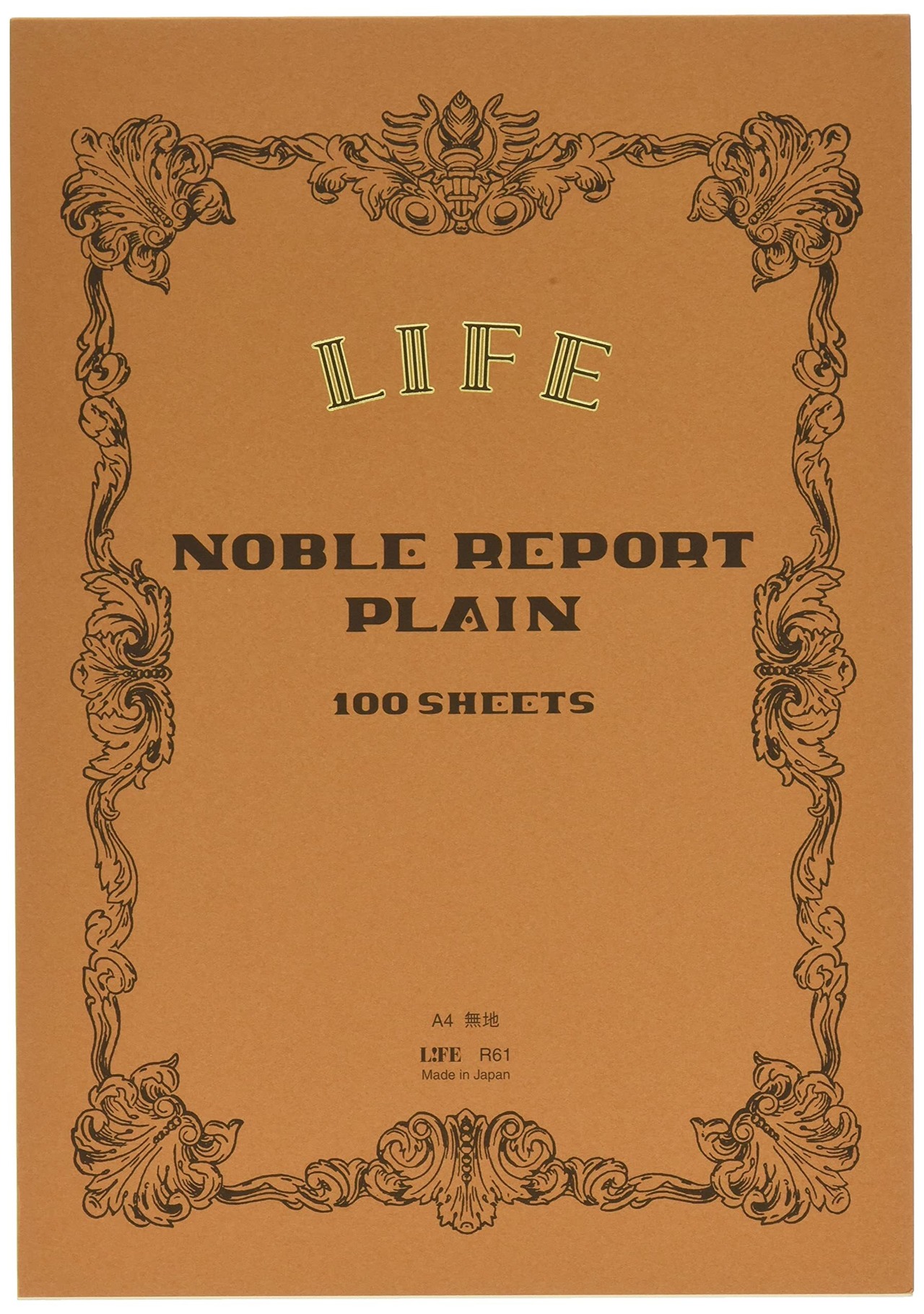 LIFE

NOBLE REPORT
PLAIN

100 SHEETS

A4 無地

L!FE R61
Made in Japan